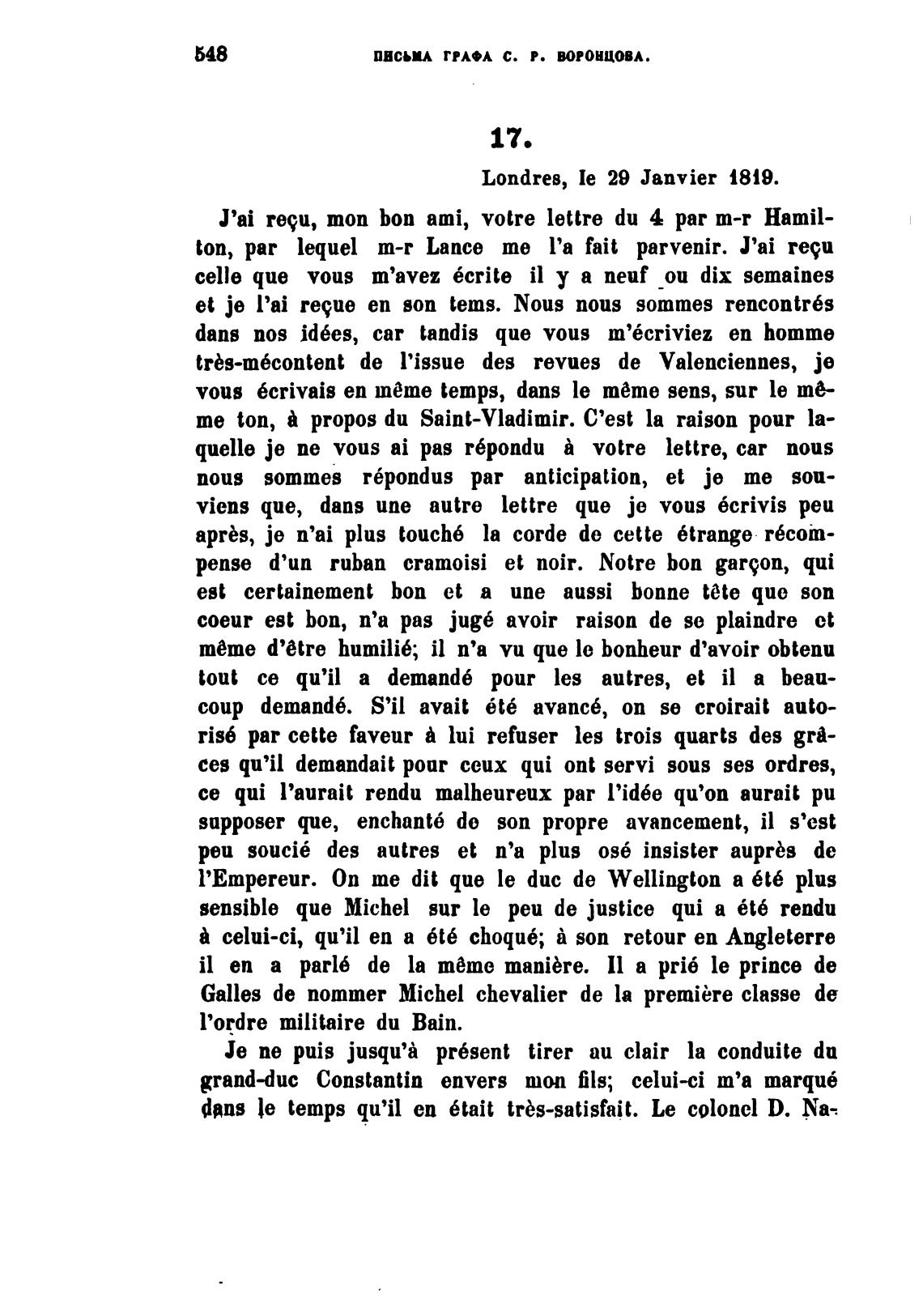 548 ПИСЬМА ГРАФА С. Р. ВОРОНЦОВА.

17.

Londres, le 29 Janvier 1819.

J'ai reçu, mon bon ami, votre lettre du 4 par m-r Hamilton, par lequel m-r Lance me l'a fait parvenir. J'ai reçu celle que vous m'avez écrite il y a neuf ou dix semaines et je l'ai reçue en son tems. Nous nous sommes rencontrés dans nos idées, car tandis que vous m'écriviez en homme très-mécontent de l'issue des revues de Valenciennes, je vous écrivais en même temps, dans le même sens, sur le même ton, à propos du Saint-Vladimir. C'est la raison pour laquelle je ne vous ai pas répondu à votre lettre, car nous nous sommes répondus par anticipation, et je me souviens que, dans une autre lettre que je vous écrivis peu après, je n'ai plus touché la corde de cette étrange récompense d'un ruban cramoisi et noir. Notre bon garçon, qui est certainement bon et a une aussi bonne tête que son coeur est bon, n'a pas jugé avoir raison de se plaindre et même d'être humilié; il n'a vu que le bonheur d'avoir obtenu tout ce qu'il a demandé pour les autres, et il a beaucoup demandé. S'il avait été avancé, on se croirait autorisé par cette faveur à lui refuser les trois quarts des grâces qu'il demandait pour ceux qui ont servi sous ses ordres, ce qui l'aurait rendu malheureux par l'idée qu'on aurait pu supposer que, enchanté de son propre avancement, il s'est peu soucié des autres et n'a plus osé insister auprès de l'Empereur. On me dit que le duc de Wellington a été plus sensible que Michel sur le peu de justice qui a été rendu à celui-ci, qu'il en a été choqué; à son retour en Angleterre il en a parlé de la même manière. Il a prié le prince de Galles de nommer Michel chevalier de la première classe de l'ordre militaire du Bain.

Je ne puis jusqu'à présent tirer au clair la conduite du grand-duc Constantin envers mon fils; celui-ci m'a marqué dans le temps qu'il en était très-satisfait. Le colonel D. Na-